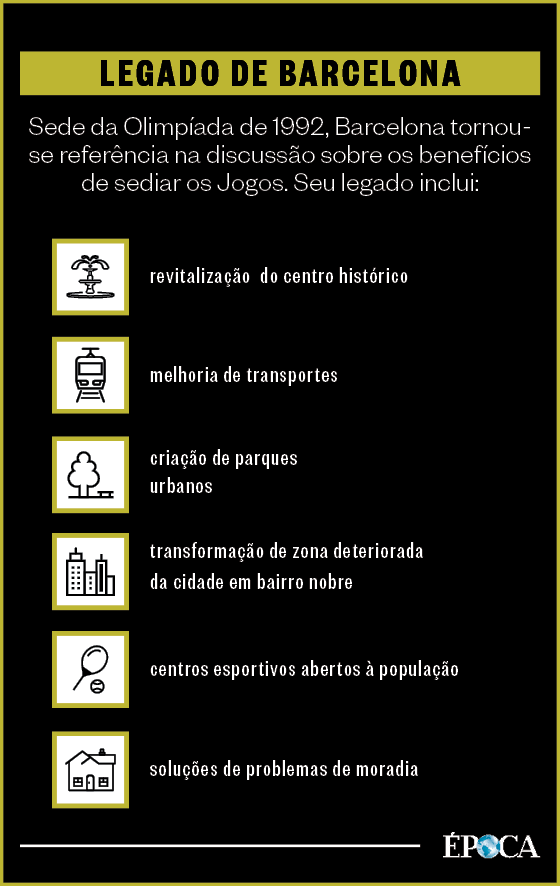 LEGADO DE BARCELONA

Sede da Olimpíada de 1992, Barcelona tornou-se referência na discussão sobre os benefícios de sediar os Jogos. Seu legado inclui:

revitalização do centro histórico

melhoria de transportes

criação de parques urbanos

transformação de zona deteriorada da cidade em bairro nobre

centros esportivos abertos à população

soluções de problemas de moradia

ÉPOCA